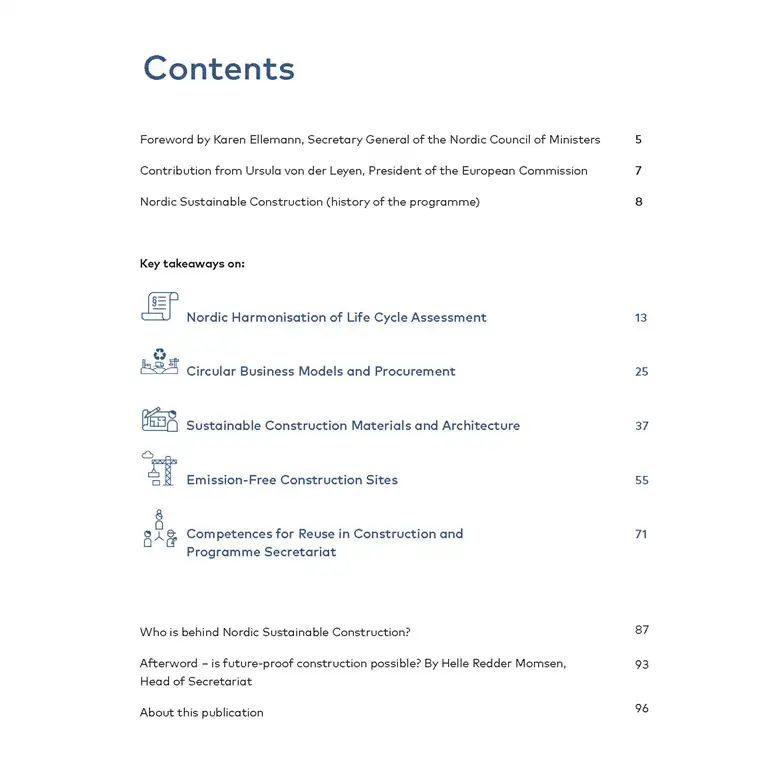 Contents

Foreword by Karen Ellemann, Secretary General of the Nordic Council of Ministers 5

Contribution from Ursula von der Leyen, President of the European Commission 7

Nordic Sustainable Construction (history of the programme) 8

Key takeaways on:

Nordic Harmonisation of Life Cycle Assessment 13

Circular Business Models and Procurement 25

Sustainable Construction Materials and Architecture 37

Emission-Free Construction Sites 55

Competences for Reuse in Construction and Programme Secretariat 71

Who is behind Nordic Sustainable Construction? 87

Afterword – is future-proof construction possible? By Helle Redder Momsen, Head of Secretariat 93

About this publication 96